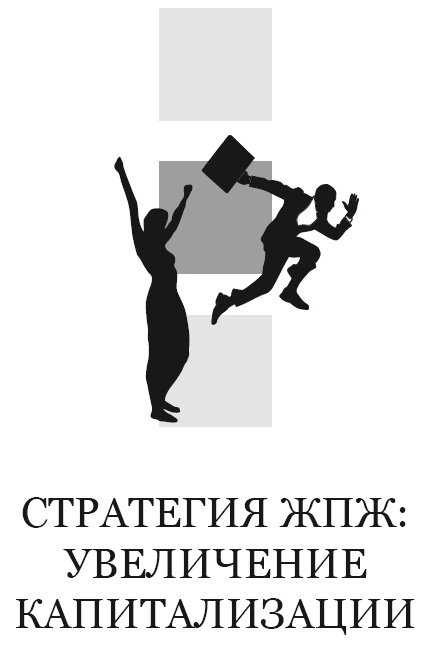 СТРАТЕГИЯ ЖПЖ:
УВЕЛИЧЕНИЕ
КАПИТАЛИЗАЦИИ